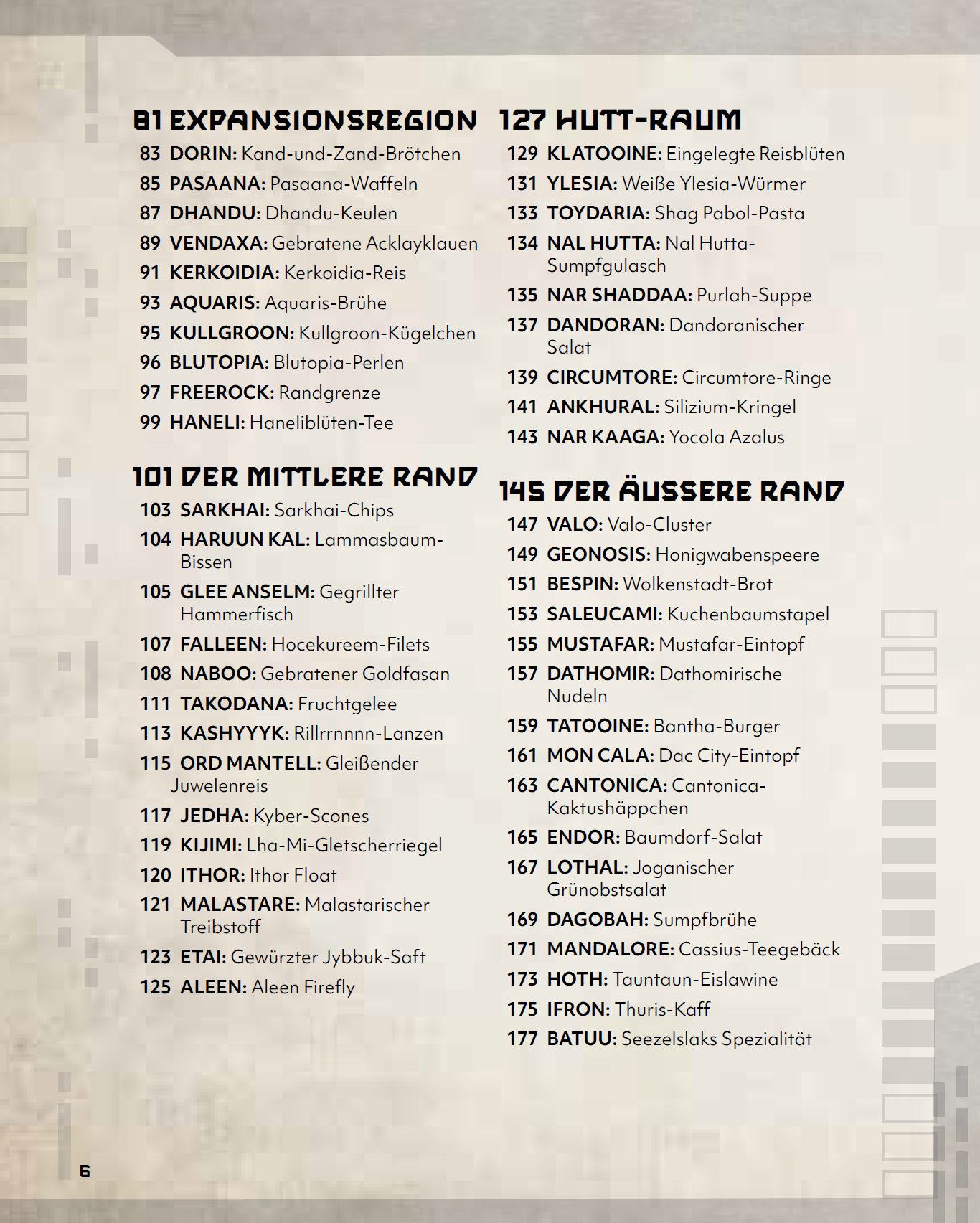 81 EXPANSIONSREGION

83 DORIN: Kand-und-Zand-Brötchen
85 PASAANA: Pasaana-Waffeln
87 DHANDU: Dhandu-Keulen
89 VENDAXA: Gebratene Acklayklauen
91 KERKOIDIA: Kerkoidia-Reis
93 AQUARIS: Aquaris-Brühe
95 KULLGROON: Kullgroon-Kügelchen
96 BLUTOPIA: Blutopia-Perlen
97 FREEROCK: Randgrenze
99 HANELI: Haneliblüten-Tee

101 DER MITTLERE RAND

103 SARKHAI: Sarkhai-Chips
104 HARUUN KAL: Lammasbaum-Bissen
105 GLEE ANSELM: Gegrillter Hammerfisch
107 FALLEEN: Hocekureem-Filets
108 NABOO: Gebratener Goldfasan
111 TAKODANA: Fruchtgelee
113 KASHYYYK: Rillrrnnnn-Lanzen
115 ORD MANTELL: Gleißender Juwelenreis
117 JEDHA: Kyber-Scones
119 KIJIMI: Lha-Mi-Gletscherriegel
120 ITHOR: Ithor Float
121 MALASTARE: Malastarischer Treibstoff
123 ETAI: Gewürzter Jybbuk-Saft
125 ALEEN: Aleen Firefly

127 HUTT-RAUM

129 KLATOOINE: Eingelegte Reisblüten
131 YLESIA: Weiße Ylesia-Würmer
133 TOYDARIA: Shag Pabol-Pasta
134 NAL HUTTA: Nal Hutta-Sumpfgulasch
135 NAR SHADDAA: Purlah-Suppe
137 DANDORAN: Dandoranischer Salat
139 CIRCUMTORE: Circumtore-Ringe
141 ANKHURAL: Silizium-Kringel
143 NAR KAAGA: Yocola Azalus

145 DER ÄUSSERE RAND

147 VALO: Valo-Cluster
149 GEONOSIS: Honigwabenspeere
151 BESPIN: Wolkenstadt-Brot
153 SALEUCAMI: Kuchenbaumstapel
155 MUSTAFAR: Mustafar-Eintopf
157 DATHOMIR: Dathomirische Nudeln
159 TATOOINE: Bantha-Burger
161 MON CALA: Dac City-Eintopf
163 CANTONICA: Cantonica-Kaktushäppchen
165 ENDOR: Baumdorf-Salat
167 LOTHAL: Joganischer Grünobstsalat
169 DAGOBAH: Sumpfbrühe
171 MANDALORE: Cassius-Teegebäck
173 HOTH: Tauntaun-Eislawine
175 IFRON: Thuris-Kaff
177 BATUU: Seezelslaks Spezialität

6